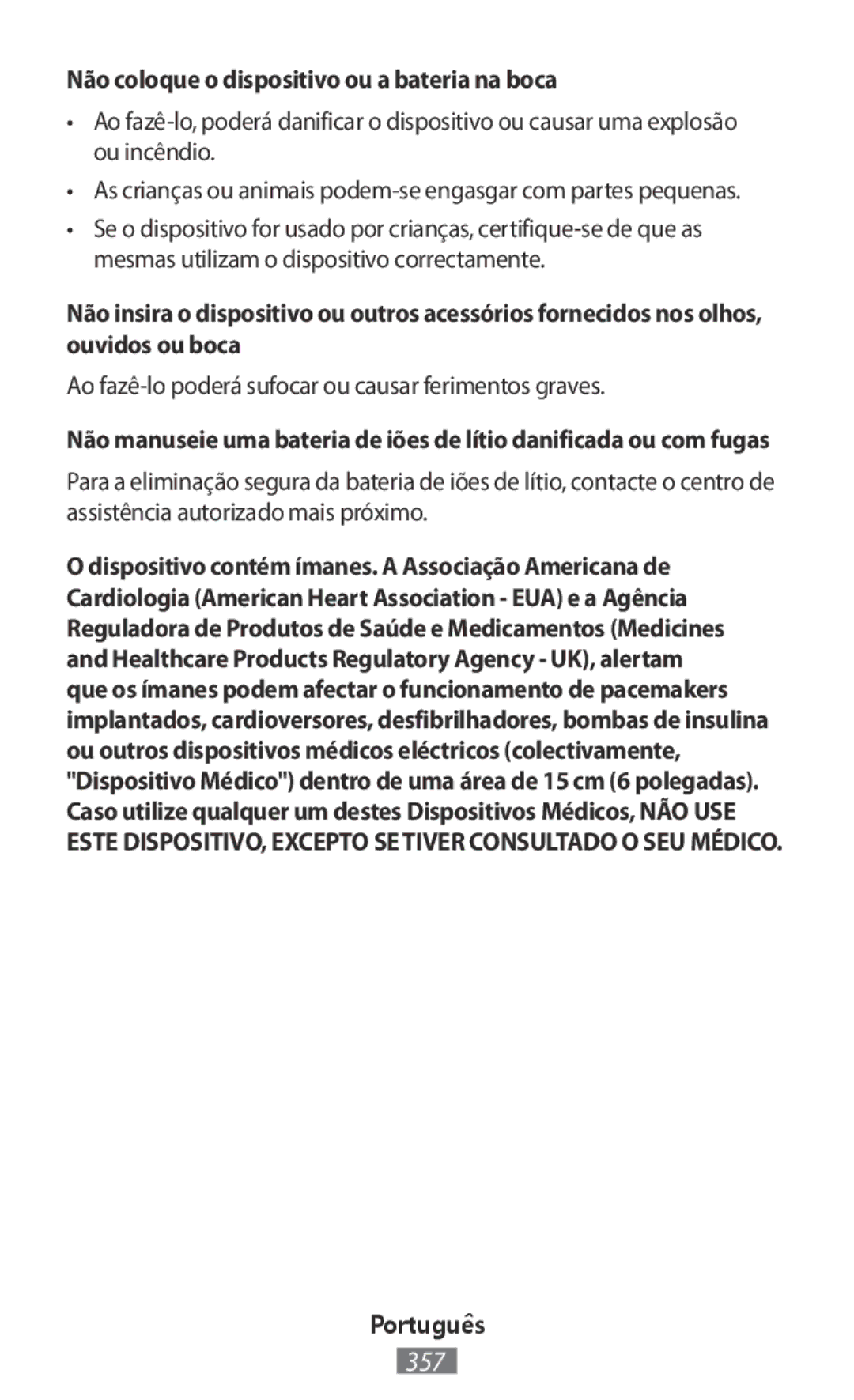 Não coloque o dispositivo ou a bateria na boca

• Ao fazê-lo, poderá danificar o dispositivo ou causar uma explosão ou incêndio.
• As crianças ou animais podem-se engasgar com partes pequenas.
• Se o dispositivo for usado por crianças, certifique-se de que as mesmas utilizam o dispositivo correctamente.

Não insira o dispositivo ou outros acessórios fornecidos nos olhos, ouvidos ou boca

Ao fazê-lo poderá sufocar ou causar ferimentos graves.

Não manuseie uma bateria de iões de lítio danificada ou com fugas

Para a eliminação segura da bateria de iões de lítio, contacte o centro de assistência autorizado mais próximo.

O dispositivo contém ímanes. A Associação Americana de Cardiologia (American Heart Association - EUA) e a Agência Reguladora de Produtos de Saúde e Medicamentos (Medicines and Healthcare Products Regulatory Agency - UK), alertam que os ímanes podem afectar o funcionamento de pacemakers implantados, cardioversores, desfibrilhadores, bombas de insulina ou outros dispositivos médicos eléctricos (colectivamente, "Dispositivo Médico") dentro de uma área de 15 cm (6 polegadas). Caso utilize qualquer um destes Dispositivos Médicos, NÃO USE ESTE DISPOSITIVO, EXCEPTO SE TIVER CONSULTADO O SEU MÉDICO.

Português

357